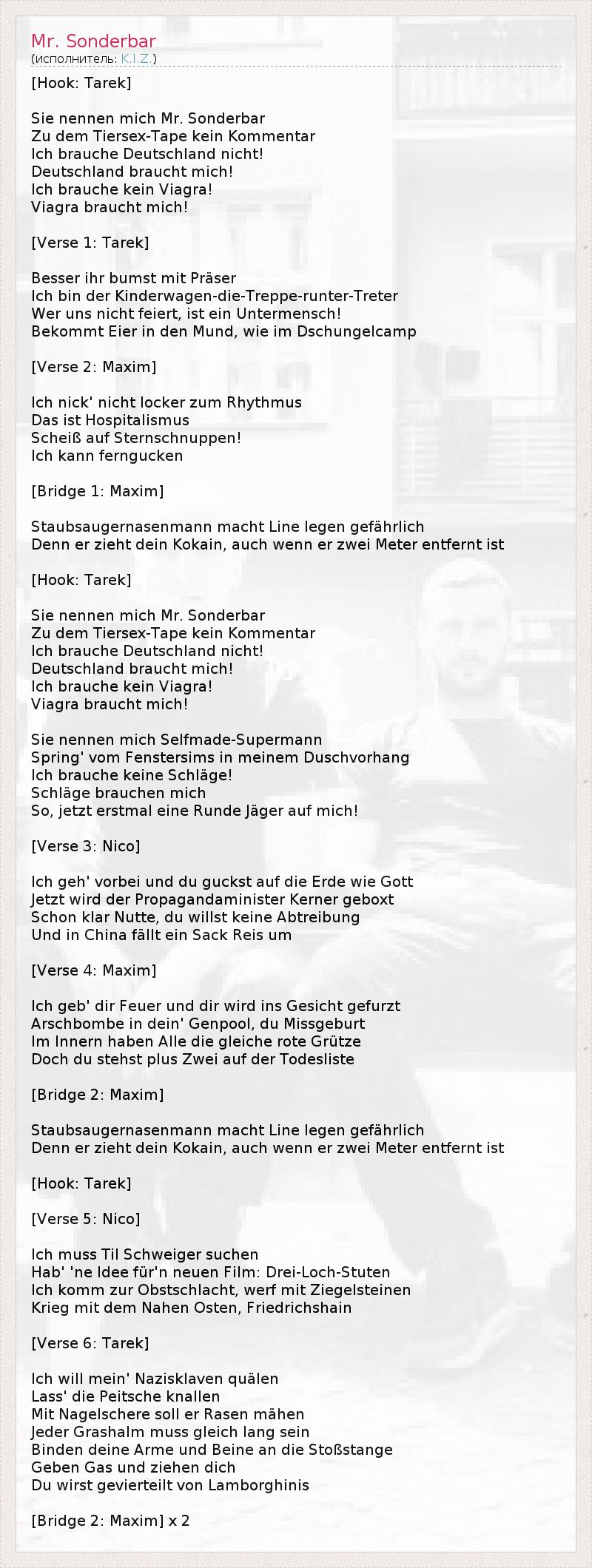 Mr. Sonderbar
(исполнитель: K.I.Z.)

[Hook: Tarek]

Sie nennen mich Mr. Sonderbar
Zu dem Tiersex-Tape kein Kommentar
Ich brauche Deutschland nicht!
Deutschland braucht mich!
Ich brauche kein Viagra!
Viagra braucht mich!

[Verse 1: Tarek]

Besser ihr bumst mit Präser
Ich bin der Kinderwagen-die-Treppe-runter-Treter
Wer uns nicht feiert, ist ein Untermensch!
Bekommt Eier in den Mund, wie im Dschungelcamp

[Verse 2: Maxim]

Ich nick' nicht locker zum Rhythmus
Das ist Hospitalismus
Scheiß auf Sternschnuppen!
Ich kann ferngucken

[Bridge 1: Maxim]

Staubsaugernasenmann macht Line legen gefährlich
Denn er zieht dein Kokain, auch wenn er zwei Meter entfernt ist

[Hook: Tarek]

Sie nennen mich Mr. Sonderbar
Zu dem Tiersex-Tape kein Kommentar
Ich brauche Deutschland nicht!
Deutschland braucht mich!
Ich brauche kein Viagra!
Viagra braucht mich!

Sie nennen mich Selfmade-Supermann
Spring' vom Fenstersims in meinem Duschvorhang
Ich brauche keine Schläge!
Schläge brauchen mich
So, jetzt erstmal eine Runde Jäger auf mich!

[Verse 3: Nico]

Ich geh' vorbei und du guckst auf die Erde wie Gott
Jetzt wird der Propagandaminister Kerner geboxt
Schon klar Nutte, du willst keine Abtreibung
Und in China fällt ein Sack Reis um

[Verse 4: Maxim]

Ich geb' dir Feuer und dir wird ins Gesicht gefurzt
Arschbombe in dein' Genpool, du Missgeburt
Im Innern haben Alle die gleiche rote Grütze
Doch du stehst plus Zwei auf der Todesliste

[Bridge 2: Maxim]

Staubsaugernasenmann macht Line legen gefährlich
Denn er zieht dein Kokain, auch wenn er zwei Meter entfernt ist

[Hook: Tarek]

[Verse 5: Nico]

Ich muss Til Schweiger suchen
Hab' 'ne Idee für'n neuen Film: Drei-Loch-Stuten
Ich komm zur Obstschlacht, werf mit Ziegelsteinen
Krieg mit dem Nahen Osten, Friedrichshain

[Verse 6: Tarek]

Ich will mein' Nazisklaven quälen
Lass' die Peitsche knallen
Mit Nagelschere soll er Rasen mähen
Jeder Grashalm muss gleich lang sein
Binden deine Arme und Beine an die Stoßstange
Geben Gas und ziehen dich
Du wirst gevierteilt von Lamborghinis

[Bridge 2: Maxim] x 2